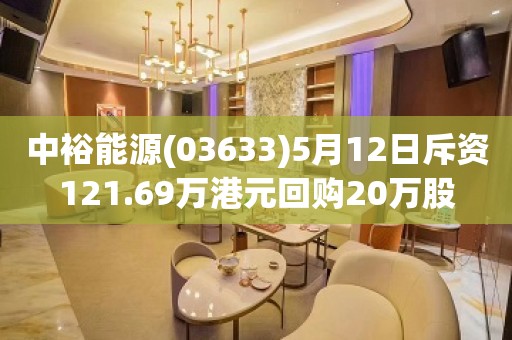 中裕能源(03633)5月12日斥资121.69万港元回购20万股